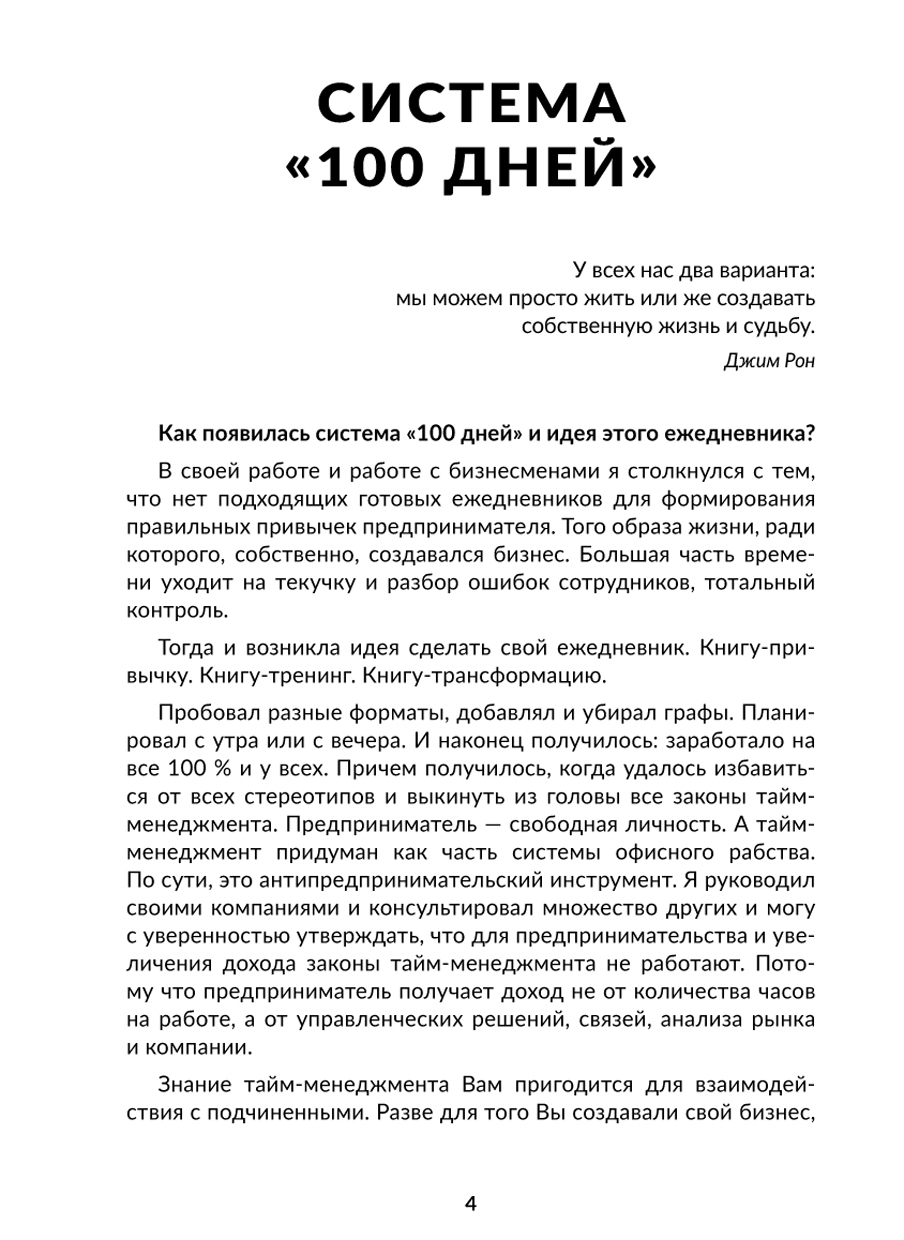 СИСТЕМА «100 ДНЕЙ»

У всех нас два варианта: мы можем просто жить или же создавать собственную жизнь и судьбу.

Джим Рон

Как появилась система «100 дней» и идея этого ежедневника?

В своей работе и работе с бизнесменами я столкнулся с тем, что нет подходящих готовых ежедневников для формирования правильных привычек предпринимателя. Того образа жизни, ради которого, собственно, создавался бизнес. Большая часть времени уходит на текучку и разбор ошибок сотрудников, тотальный контроль.

Тогда и возникла идея сделать свой ежедневник. Книгу-привычку. Книгу-тренинг. Книгу-трансформацию.

Пробовал разные форматы, добавлял и убирал графы. Планировал с утра или с вечера. И наконец получилось: заработало на все 100 % и у всех. Причем получилось, когда удалось избавиться от всех стереотипов и выкинуть из головы все законы тайм-менеджмента. Предприниматель — свободная личность. А тайм-менеджмент придуман как часть системы офисного рабства. По сути, это антипредпринимательский инструмент. Я руководил своими компаниями и консультировал множество других и могу с уверенностью утверждать, что для предпринимательства и увеличения дохода законы тайм-менеджмента не работают. Потому что предприниматель получает доход не от количества часов на работе, а от управленческих решений, связей, анализа рынка и компании.

Знание тайм-менеджмента Вам пригодится для взаимодействия с подчиненными. Разве для того Вы создавали свой бизнес,

4